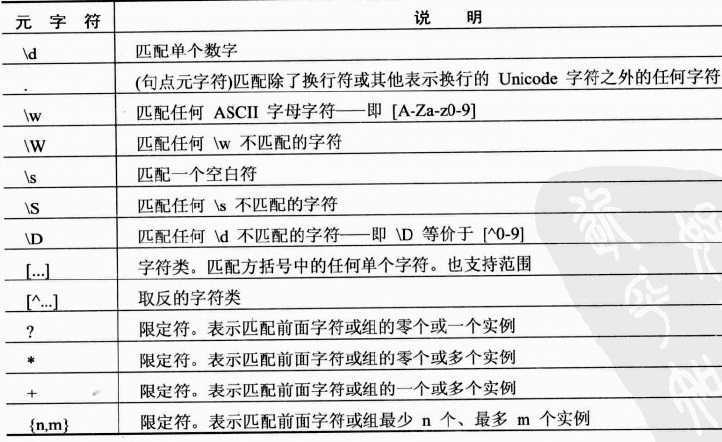 | 元 字 符 | 说 明 |
|---|---|
| \d | 匹配单个数字 |
| . | (句点元字符)匹配除了换行符或其他表示换行的 Unicode 字符之外的任何字符 |
| \w | 匹配任何 ASCII 字母字符——即 [A-Za-z0-9] |
| \W | 匹配任何 \w 不匹配的字符 |
| \s | 匹配一个空白符 |
| \S | 匹配任何 \s 不匹配的字符 |
| \D | 匹配任何 \d 不匹配的字符——即 \D 等价于 [^0-9] |
| [...] | 字符类。匹配方括号中的任何单个字符。也支持范围 |
| [^...] | 取反的字符类 |
| ? | 限定符。表示匹配前面字符或组的零个或一个实例 |
| * | 限定符。表示匹配前面字符或组的零个或多个实例 |
| + | 限定符。表示匹配前面字符或组的一个或多个实例 |
| {n,m} | 限定符。表示匹配前面字符或组最少 n 个、最多 m 个实例 |